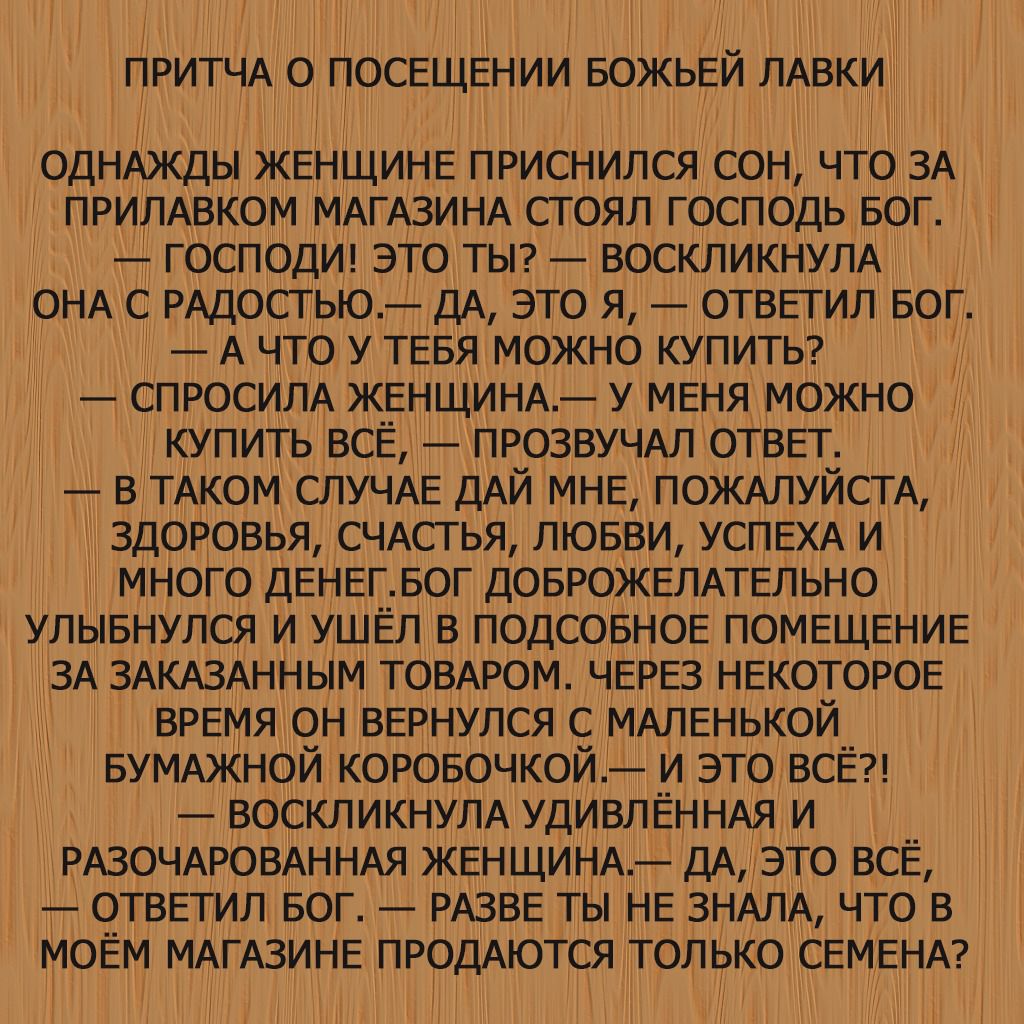 ПРИТЧА О ПОСЕЩЕНИИ БОЖЬЕЙ ЛАВКИ

ОДНАЖДЫ ЖЕНЩИНЕ ПРИСНИЛСЯ СОН, ЧТО ЗА ПРИЛАВКОМ МАГАЗИНА СТОЯЛ ГОСПОДЬ БОГ. — ГОСПОДИ! ЭТО ТЫ? — ВОСКЛИКНУЛА ОНА С РАДОСТЬЮ.— ДА, ЭТО Я, — ОТВЕТИЛ БОГ. — А ЧТО У ТЕБЯ МОЖНО КУПИТЬ? — СПРОСИЛА ЖЕНЩИНА.— У МЕНЯ МОЖНО КУПИТЬ ВСЁ, — ПРОЗВУЧАЛ ОТВЕТ. — В ТАКОМ СЛУЧАЕ ДАЙ МНЕ, ПОЖАЛУЙСТА, ЗДОРОВЬЯ, СЧАСТЬЯ, ЛЮБВИ, УСПЕХА И МНОГО ДЕНЕГ.БОГ ДОБРОЖЕЛАТЕЛЬНО УЛЫБНУЛСЯ И УШЁЛ В ПОДСОБНОЕ ПОМЕЩЕНИЕ ЗА ЗАКАЗАННЫМ ТОВАРОМ. ЧЕРЕЗ НЕКОТОРОЕ ВРЕМЯ ОН ВЕРНУЛСЯ С МАЛЕНЬКОЙ БУМАЖНОЙ КОРОБОЧКОЙ.— И ЭТО ВСЁ?! — ВОСКЛИКНУЛА УДИВЛЁННАЯ И РАЗОЧАРОВАННАЯ ЖЕНЩИНА.— ДА, ЭТО ВСЁ, — ОТВЕТИЛ БОГ. — РАЗВЕ ТЫ НЕ ЗНАЛА, ЧТО В МОЁМ МАГАЗИНЕ ПРОДАЮТСЯ ТОЛЬКО СЕМЕНА?